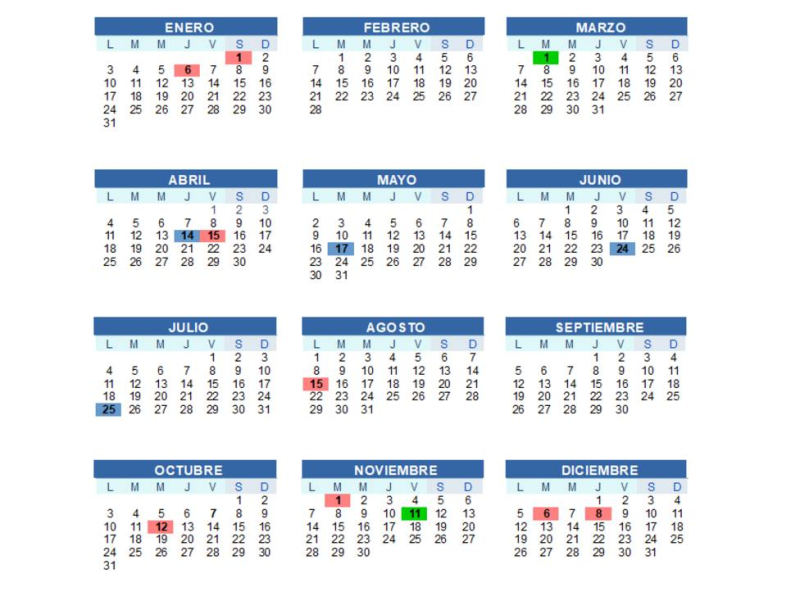 ENERO

| L | M | M | J | V | S | D |
|---|---|---|---|---|---|---|
| | | | | | 1 | 2 |
| 3 | 4 | 5 | 6 | 7 | 8 | 9 |
| 10 | 11 | 12 | 13 | 14 | 15 | 16 |
| 17 | 18 | 19 | 20 | 21 | 22 | 23 |
| 24 | 25 | 26 | 27 | 28 | 29 | 30 |
| 31 | | | | | | |

FEBRERO

| L | M | M | J | V | S | D |
|---|---|---|---|---|---|---|
| | 1 | 2 | 3 | 4 | 5 | 6 |
| 7 | 8 | 9 | 10 | 11 | 12 | 13 |
| 14 | 15 | 16 | 17 | 18 | 19 | 20 |
| 21 | 22 | 23 | 24 | 25 | 26 | 27 |
| 28 | | | | | | |

MARZO

| L | M | M | J | V | S | D |
|---|---|---|---|---|---|---|
| | 1 | 2 | 3 | 4 | 5 | 6 |
| 7 | 8 | 9 | 10 | 11 | 12 | 13 |
| 14 | 15 | 16 | 17 | 18 | 19 | 20 |
| 21 | 22 | 23 | 24 | 25 | 26 | 27 |
| 28 | 29 | 30 | 31 | | | |

ABRIL

| L | M | M | J | V | S | D |
|---|---|---|---|---|---|---|
| | | | | 1 | 2 | 3 |
| 4 | 5 | 6 | 7 | 8 | 9 | 10 |
| 11 | 12 | 13 | 14 | 15 | 16 | 17 |
| 18 | 19 | 20 | 21 | 22 | 23 | 24 |
| 25 | 26 | 27 | 28 | 29 | 30 | |

MAYO

| L | M | M | J | V | S | D |
|---|---|---|---|---|---|---|
| | | | | | | 1 |
| 2 | 3 | 4 | 5 | 6 | 7 | 8 |
| 9 | 10 | 11 | 12 | 13 | 14 | 15 |
| 16 | 17 | 18 | 19 | 20 | 21 | 22 |
| 23 | 24 | 25 | 26 | 27 | 28 | 29 |
| 30 | 31 | | | | | |

JUNIO

| L | M | M | J | V | S | D |
|---|---|---|---|---|---|---|
| | | 1 | 2 | 3 | 4 | 5 |
| 6 | 7 | 8 | 9 | 10 | 11 | 12 |
| 13 | 14 | 15 | 16 | 17 | 18 | 19 |
| 20 | 21 | 22 | 23 | 24 | 25 | 26 |
| 27 | 28 | 29 | 30 | | | |

JULIO

| L | M | M | J | V | S | D |
|---|---|---|---|---|---|---|
| | | | | 1 | 2 | 3 |
| 4 | 5 | 6 | 7 | 8 | 9 | 10 |
| 11 | 12 | 13 | 14 | 15 | 16 | 17 |
| 18 | 19 | 20 | 21 | 22 | 23 | 24 |
| 25 | 26 | 27 | 28 | 29 | 30 | 31 |

AGOSTO

| L | M | M | J | V | S | D |
|---|---|---|---|---|---|---|
| 1 | 2 | 3 | 4 | 5 | 6 | 7 |
| 8 | 9 | 10 | 11 | 12 | 13 | 14 |
| 15 | 16 | 17 | 18 | 19 | 20 | 21 |
| 22 | 23 | 24 | 25 | 26 | 27 | 28 |
| 29 | 30 | 31 | | | | |

SEPTIEMBRE

| L | M | M | J | V | S | D |
|---|---|---|---|---|---|---|
| | | | 1 | 2 | 3 | 4 |
| 5 | 6 | 7 | 8 | 9 | 10 | 11 |
| 12 | 13 | 14 | 15 | 16 | 17 | 18 |
| 19 | 20 | 21 | 22 | 23 | 24 | 25 |
| 26 | 27 | 28 | 29 | 30 | | |

OCTUBRE

| L | M | M | J | V | S | D |
|---|---|---|---|---|---|---|
| | | | | | 1 | 2 |
| 3 | 4 | 5 | 6 | 7 | 8 | 9 |
| 10 | 11 | 12 | 13 | 14 | 15 | 16 |
| 17 | 18 | 19 | 20 | 21 | 22 | 23 |
| 24 | 25 | 26 | 27 | 28 | 29 | 30 |
| 31 | | | | | | |

NOVIEMBRE

| L | M | M | J | V | S | D |
|---|---|---|---|---|---|---|
| | 1 | 2 | 3 | 4 | 5 | 6 |
| 7 | 8 | 9 | 10 | 11 | 12 | 13 |
| 14 | 15 | 16 | 17 | 18 | 19 | 20 |
| 21 | 22 | 23 | 24 | 25 | 26 | 27 |
| 28 | 29 | 30 | | | | |

DICIEMBRE

| L | M | M | J | V | S | D |
|---|---|---|---|---|---|---|
| | | | 1 | 2 | 3 | 4 |
| 5 | 6 | 7 | 8 | 9 | 10 | 11 |
| 12 | 13 | 14 | 15 | 16 | 17 | 18 |
| 19 | 20 | 21 | 22 | 23 | 24 | 25 |
| 26 | 27 | 28 | 29 | 30 | 31 | |